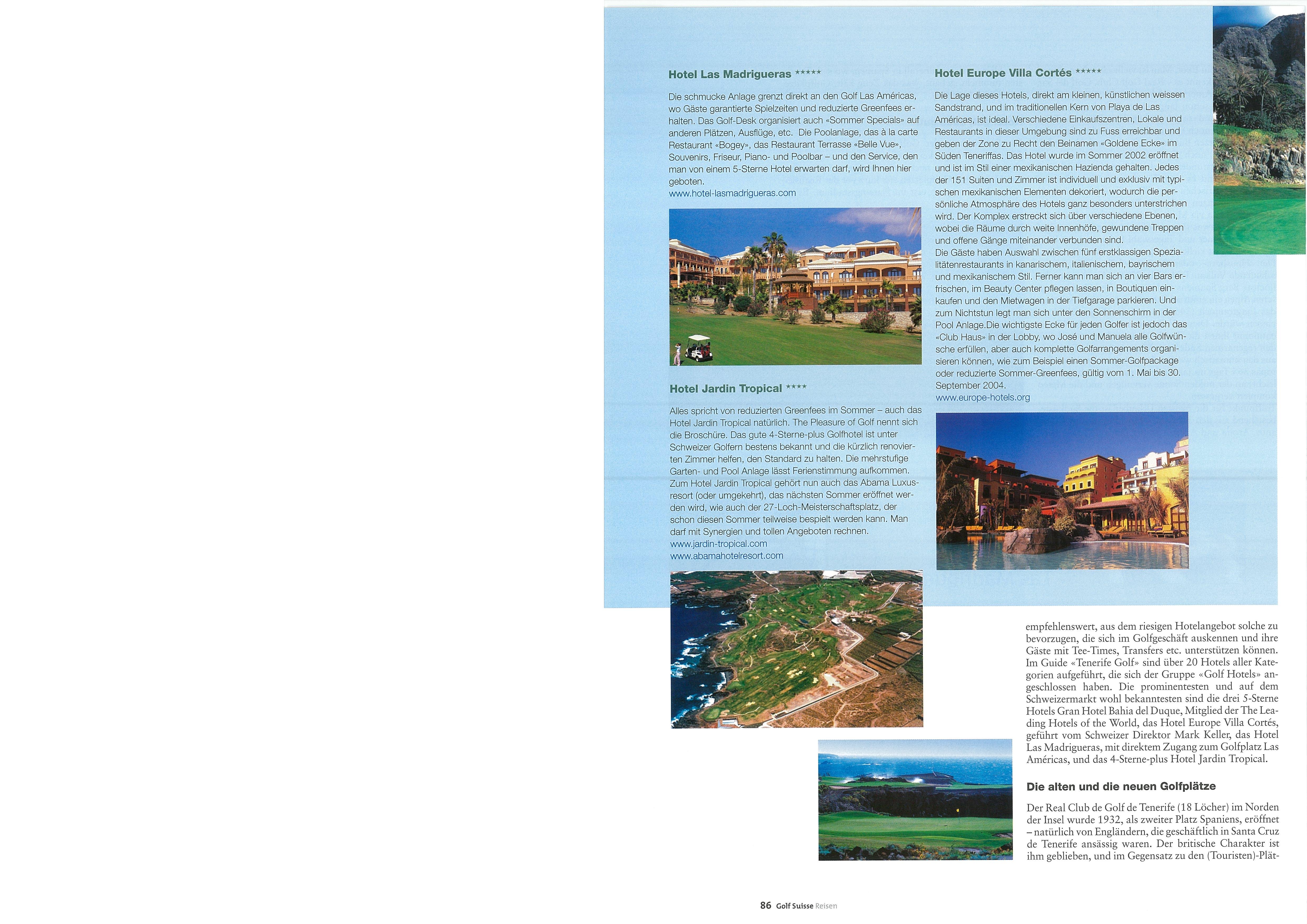 Hotel Las Madrigueras *****

Die schmucke Anlage grenzt direkt an den Golf Las Américas, wo Gäste garantierte Spielzeiten und reduzierte Greenfees erhalten. Das Golf-Desk organisiert auch «Sommer Specials» auf anderen Plätzen, Ausflüge, etc. Die Poolanlage, das à la carte Restaurant «Bogey», das Restaurant Terrasse «Belle Vue», Souvenirs, Friseur, Piano- und Poolbar – und den Service, den man von einem 5-Sterne Hotel erwarten darf, wird Ihnen hier geboten.
www.hotel-lasmadrigueras.com

Hotel Jardin Tropical ****

Alles spricht von reduzierten Greenfees im Sommer – auch das Hotel Jardin Tropical natürlich. The Pleasure of Golf nennt sich die Broschüre. Das gute 4-Sterne-plus Golfhotel ist unter Schweizer Golfern bestens bekannt und die kürzlich renovierten Zimmer helfen, den Standard zu halten. Die mehrstufige Garten- und Pool Anlage lässt Ferienstimmung aufkommen. Zum Hotel Jardin Tropical gehört nun auch das Abama Luxusresort (oder umgekehrt), das nächsten Sommer eröffnet werden wird, wie auch der 27-Loch-Meisterschaftsplatz, der schon diesen Sommer teilweise bespielt werden kann. Man darf mit Synergien und tollen Angeboten rechnen.
www.jardin-tropical.com
www.abamahotelresort.com

Hotel Europe Villa Cortés *****

Die Lage dieses Hotels, direkt am kleinen, künstlichen weissen Sandstrand, und im traditionellen Kern von Playa de Las Américas, ist ideal. Verschiedene Einkaufszentren, Lokale und Restaurants in dieser Umgebung sind zu Fuss erreichbar und geben der Zone zu Recht den Beinamen «Goldene Ecke» im Süden Teneriffas. Das Hotel wurde im Sommer 2002 eröffnet und ist im Stil einer mexikanischen Hazienda gehalten. Jedes der 151 Suiten und Zimmer ist individuell und exklusiv mit typischen mexikanischen Elementen dekoriert, wodurch die persönliche Atmosphäre des Hotels ganz besonders unterstrichen wird. Der Komplex erstreckt sich über verschiedene Ebenen, wobei die Räume durch weite Innenhöfe, gewundene Treppen und offene Gänge miteinander verbunden sind.
Die Gäste haben Auswahl zwischen fünf erstklassigen Spezialitätenrestaurants in kanarischem, italienischem, bayrischem und mexikanischem Stil. Ferner kann man sich an vier Bars erfrischen, im Beauty Center pflegen lassen, in Boutiquen einkaufen und den Mietwagen in der Tiefgarage parkieren. Und zum Nichtstun legt man sich unter den Sonnenschirm in der Pool Anlage.Die wichtigste Ecke für jeden Golfer ist jedoch das «Club Haus» in der Lobby, wo José und Manuela alle Golfwünsche erfüllen, aber auch komplette Golfarrangements organisieren können, wie zum Beispiel einen Sommer-Golfpackage oder reduzierte Sommer-Greenfees, gültig vom 1. Mai bis 30. September 2004.
www.europe-hotels.org

empfehlenswert, aus dem riesigen Hotelangebot solche zu bevorzugen, die sich im Golfgeschäft auskennen und ihre Gäste mit Tee-Times, Transfers etc. unterstützen können. Im Guide «Tenerife Golf» sind über 20 Hotels aller Kategorien aufgeführt, die sich der Gruppe «Golf Hotels» angeschlossen haben. Die prominentesten und auf dem Schweizermarkt wohl bekanntesten sind die drei 5-Sterne Hotels Gran Hotel Bahia del Duque, Mitglied der The Leading Hotels of the World, das Hotel Europe Villa Cortés, geführt vom Schweizer Direktor Mark Keller, das Hotel Las Madrigueras, mit direktem Zugang zum Golfplatz Las Américas, und das 4-Sterne-plus Hotel Jardin Tropical.

Die alten und die neuen Golfplätze

Der Real Club de Golf de Tenerife (18 Löcher) im Norden der Insel wurde 1932, als zweiter Platz Spaniens, eröffnet – natürlich von Engländern, die geschäftlich in Santa Cruz de Tenerife ansässig waren. Der britische Charakter ist ihm geblieben, und im Gegensatz zu den (Touristen)-Plät-

86 Golf Suisse Reisen